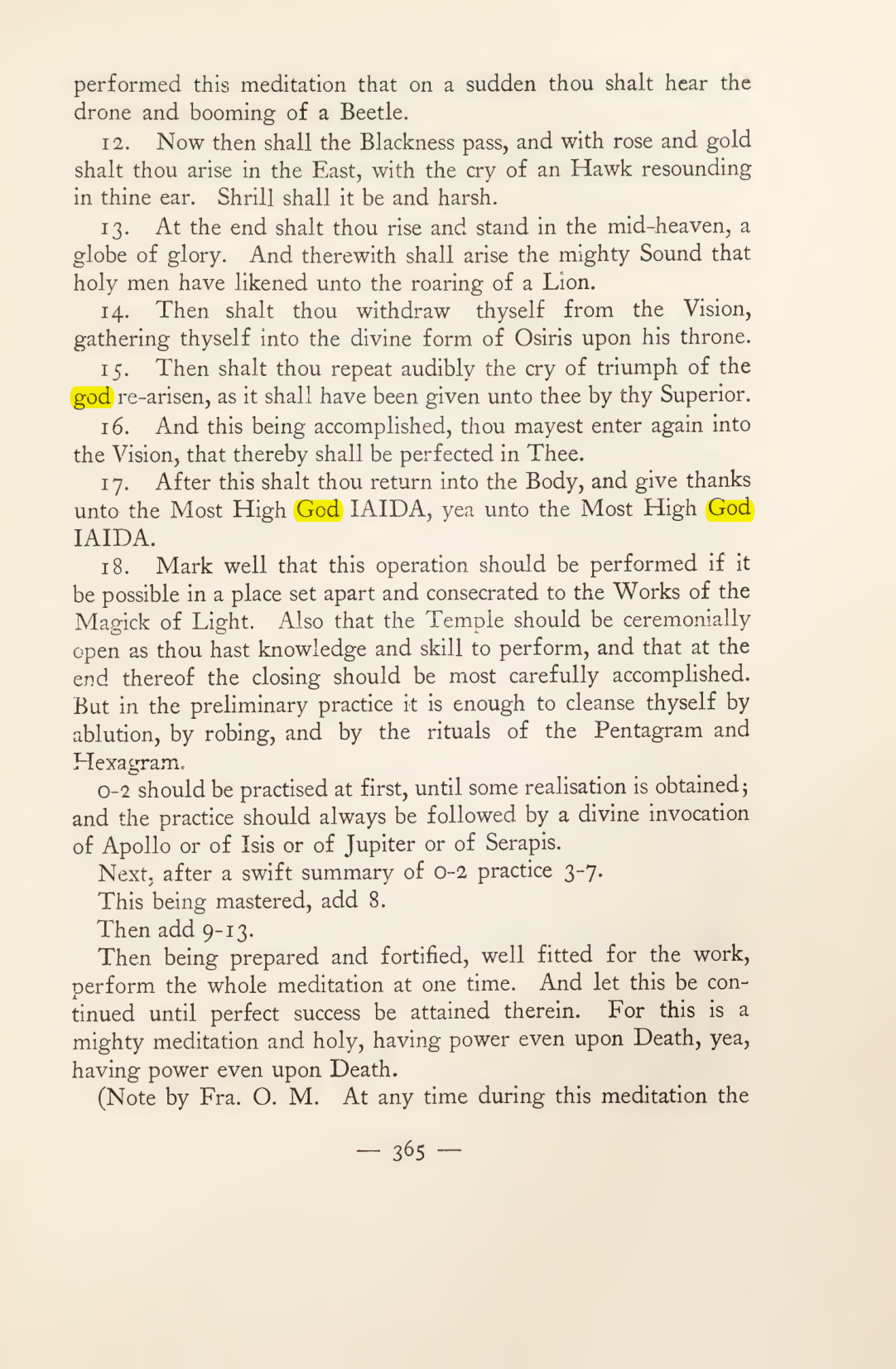 performed this meditation that on a sudden thou shalt hear the drone and booming of a Beetle.

12. Now then shall the Blackness pass, and with rose and gold shalt thou arise in the East, with the cry of an Hawk resounding in thine ear. Shrill shall it be and harsh.

13. At the end shalt thou rise and stand in the mid-heaven, a globe of glory. And therewith shall arise the mighty Sound that holy men have likened unto the roaring of a Lion.

14. Then shalt thou withdraw thyself from the Vision, gathering thyself into the divine form of Osiris upon his throne.

15. Then shalt thou repeat audibly the cry of triumph of the god re-arisen, as it shall have been given unto thee by thy Superior.

16. And this being accomplished, thou mayest enter again into the Vision, that thereby shall be perfected in Thee.

17. After this shalt thou return into the Body, and give thanks unto the Most High God IAIDA, yea unto the Most High God IAIDA.

18. Mark well that this operation should be performed if it be possible in a place set apart and consecrated to the Works of the Magick of Light. Also that the Temple should be ceremonially open as thou hast knowledge and skill to perform, and that at the end thereof the closing should be most carefully accomplished. But in the preliminary practice it is enough to cleanse thyself by ablution, by robing, and by the rituals of the Pentagram and Hexagram.

0-2 should be practised at first, until some realisation is obtained; and the practice should always be followed by a divine invocation of Apollo or of Isis or of Jupiter or of Serapis.

Next, after a swift summary of 0-2 practice 3-7.

This being mastered, add 8.

Then add 9-13.

Then being prepared and fortified, well fitted for the work, perform the whole meditation at one time. And let this be continued until perfect success be attained therein. For this is a mighty meditation and holy, having power even upon Death, yea, having power even upon Death.

(Note by Fra. O. M. At any time during this meditation the

— 365 —